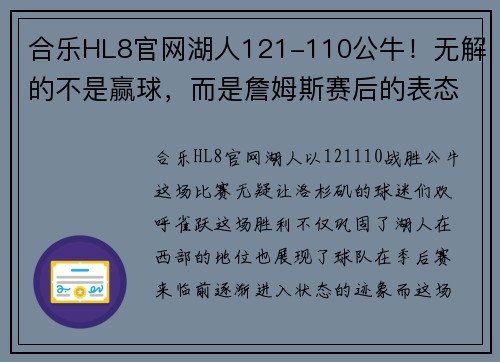 合乐HL8官网湖人121-110公牛！无解的不是赢球，而是詹姆斯赛后的表态

合乐HL8官网湖人以121110战胜公牛这场比赛无疑让洛杉矶的球迷们欢呼雀跃这场胜利不仅巩固了湖人在西部的地位也展现了球队在季后赛来临前逐渐进入状态的迹象而这场